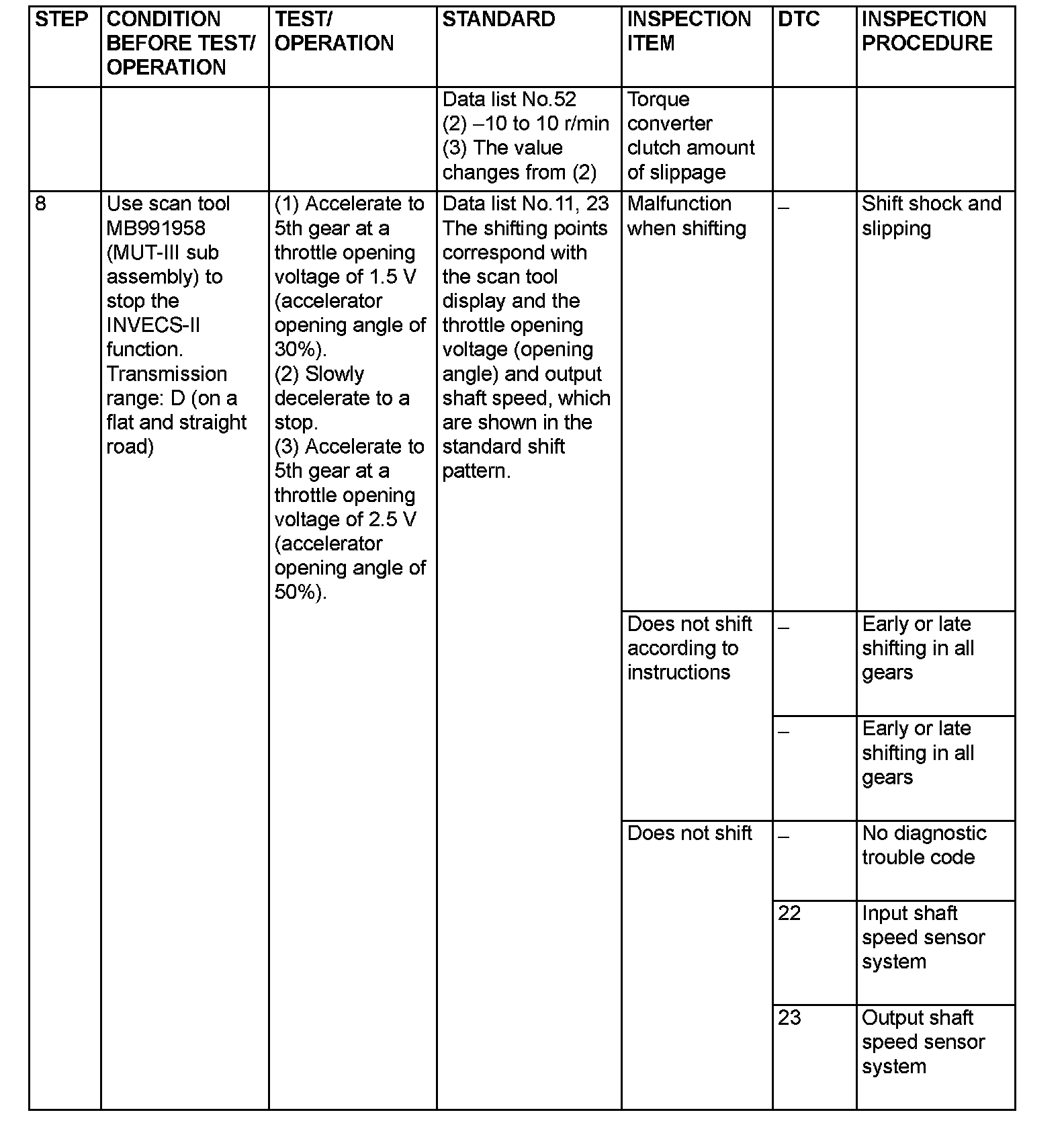 | STEP | CONDITION BEFORE TEST/ OPERATION | TEST/ OPERATION | STANDARD | INSPECTION ITEM | DTC | INSPECTION PROCEDURE |
|---|---|---|---|---|---|---|
| | | | Data list No.52 (2) –10 to 10 r/min (3) The value changes from (2) | Torque converter clutch amount of slippage | | |
| 8 | Use scan tool MB991958 (MUT-III sub assembly) to stop the INVECS-II function. Transmission range: D (on a flat and straight road) | (1) Accelerate to 5th gear at a throttle opening voltage of 1.5 V (accelerator opening angle of 30%). (2) Slowly decelerate to a stop. (3) Accelerate to 5th gear at a throttle opening voltage of 2.5 V (accelerator opening angle of 50%). | Data list No.11, 23 The shifting points correspond with the scan tool display and the throttle opening voltage (opening angle) and output shaft speed, which are shown in the standard shift pattern. | Malfunction when shifting | – | Shift shock and slipping |
| | | | | Does not shift according to instructions | – | Early or late shifting in all gears |
| | | | | | – | Early or late shifting in all gears |
| | | | | Does not shift | – | No diagnostic trouble code |
| | | | | | 22 | Input shaft speed sensor system |
| | | | | | 23 | Output shaft speed sensor system |